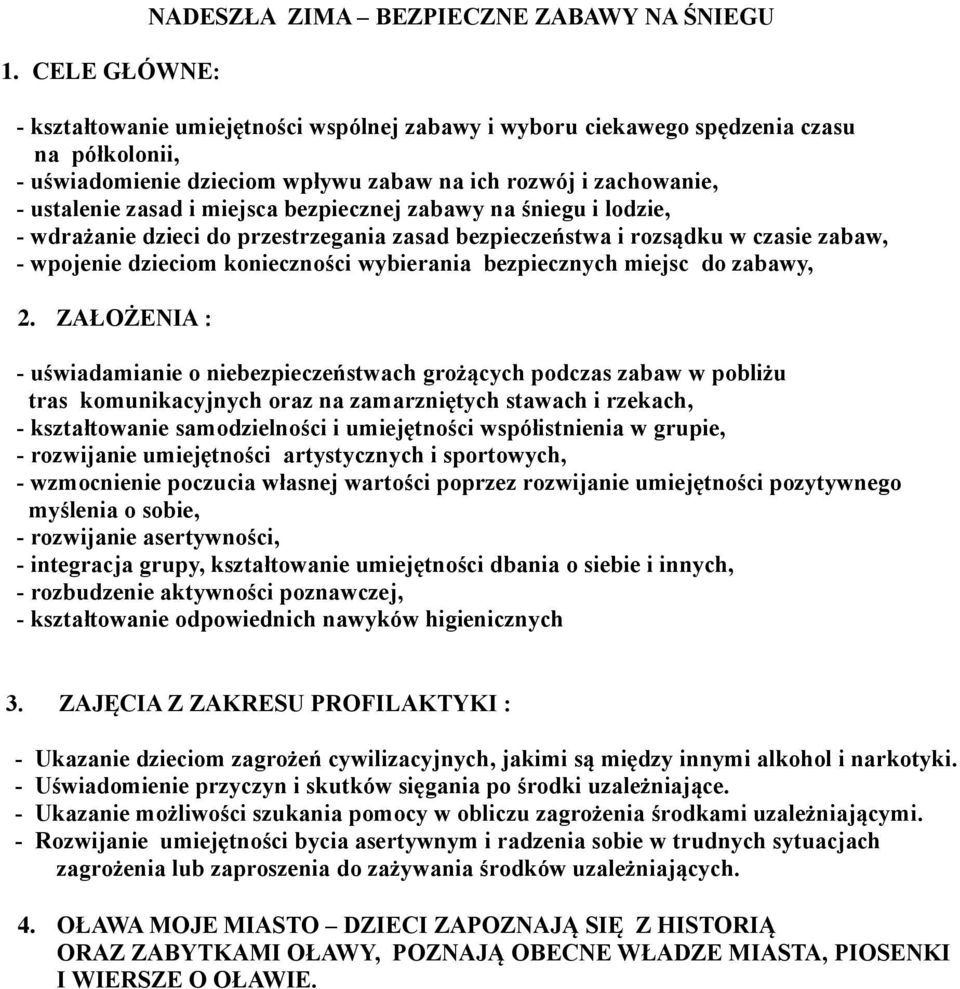 NADESZŁA ZIMA – BEZPIECZNE ZABAWY NA ŚNIEGU

1. CELE GŁÓWNE:

- kształtowanie umiejętności wspólnej zabawy i wyboru ciekawego spędzenia czasu na półkolonii,
- uświadomienie dzieciom wpływu zabaw na ich rozwój i zachowanie,
- ustalenie zasad i miejsca bezpiecznej zabawy na śniegu i lodzie,
- wdrażanie dzieci do przestrzegania zasad bezpieczeństwa i rozsądku w czasie zabaw,
- wpojenie dzieciom konieczności wybierania bezpiecznych miejsc do zabawy,

2. ZAŁOŻENIA :

- uświadamianie o niebezpieczeństwach grożących podczas zabaw w pobliżu tras komunikacyjnych oraz na zamarzniętych stawach i rzekach,
- kształtowanie samodzielności i umiejętności współistnienia w grupie,
- rozwijanie umiejętności artystycznych i sportowych,
- wzmocnienie poczucia własnej wartości poprzez rozwijanie umiejętności pozytywnego myślenia o sobie,
- rozwijanie asertywności,
- integracja grupy, kształtowanie umiejętności dbania o siebie i innych,
- rozbudzenie aktywności poznawczej,
- kształtowanie odpowiednich nawyków higienicznych

3. ZAJĘCIA Z ZAKRESU PROFILAKTYKI :

- Ukazanie dzieciom zagrożeń cywilizacyjnych, jakimi są między innymi alkohol i narkotyki.
- Uświadomienie przyczyn i skutków sięgania po środki uzależniające.
- Ukazanie możliwości szukania pomocy w obliczu zagrożenia środkami uzależniającymi.
- Rozwijanie umiejętności bycia asertywnym i radzenia sobie w trudnych sytuacjach zagrożenia lub zaproszenia do zażywania środków uzależniających.

4. OŁAWA MOJE MIASTO – DZIECI ZAPOZNAJĄ SIĘ Z HISTORIĄ ORAZ ZABYTKAMI OŁAWY, POZNAJĄ OBECNE WŁADZE MIASTA, PIOSENKI I WIERSZE O OŁAWIE.